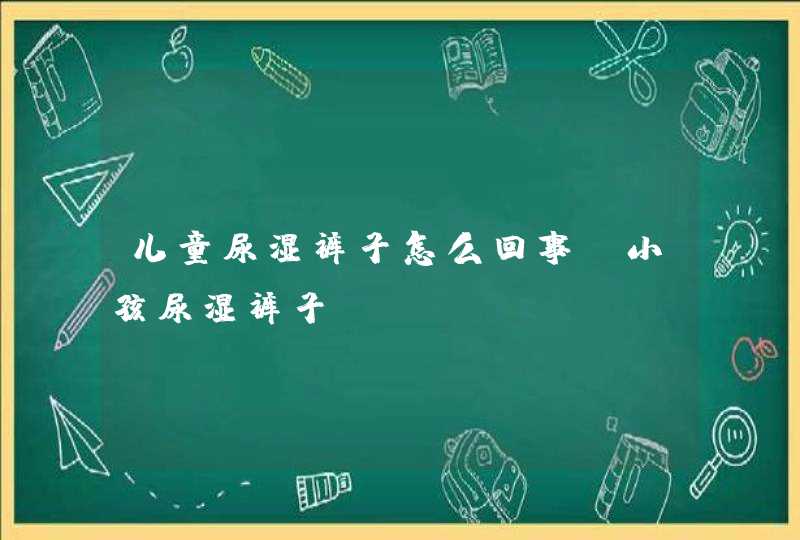 儿童尿湿裤子怎么回事 小孩尿湿裤子